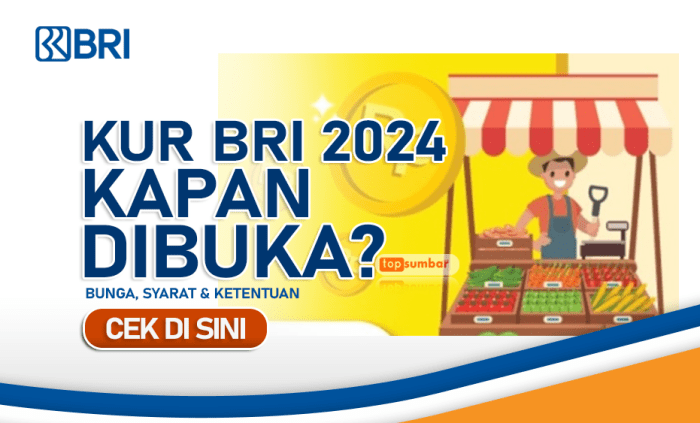 BRI

KUR BRI 2024 KAPAN DIBUKA?

topsumbar

BUNGA, SYARAT & KETENTUAN

CEK DI SINI